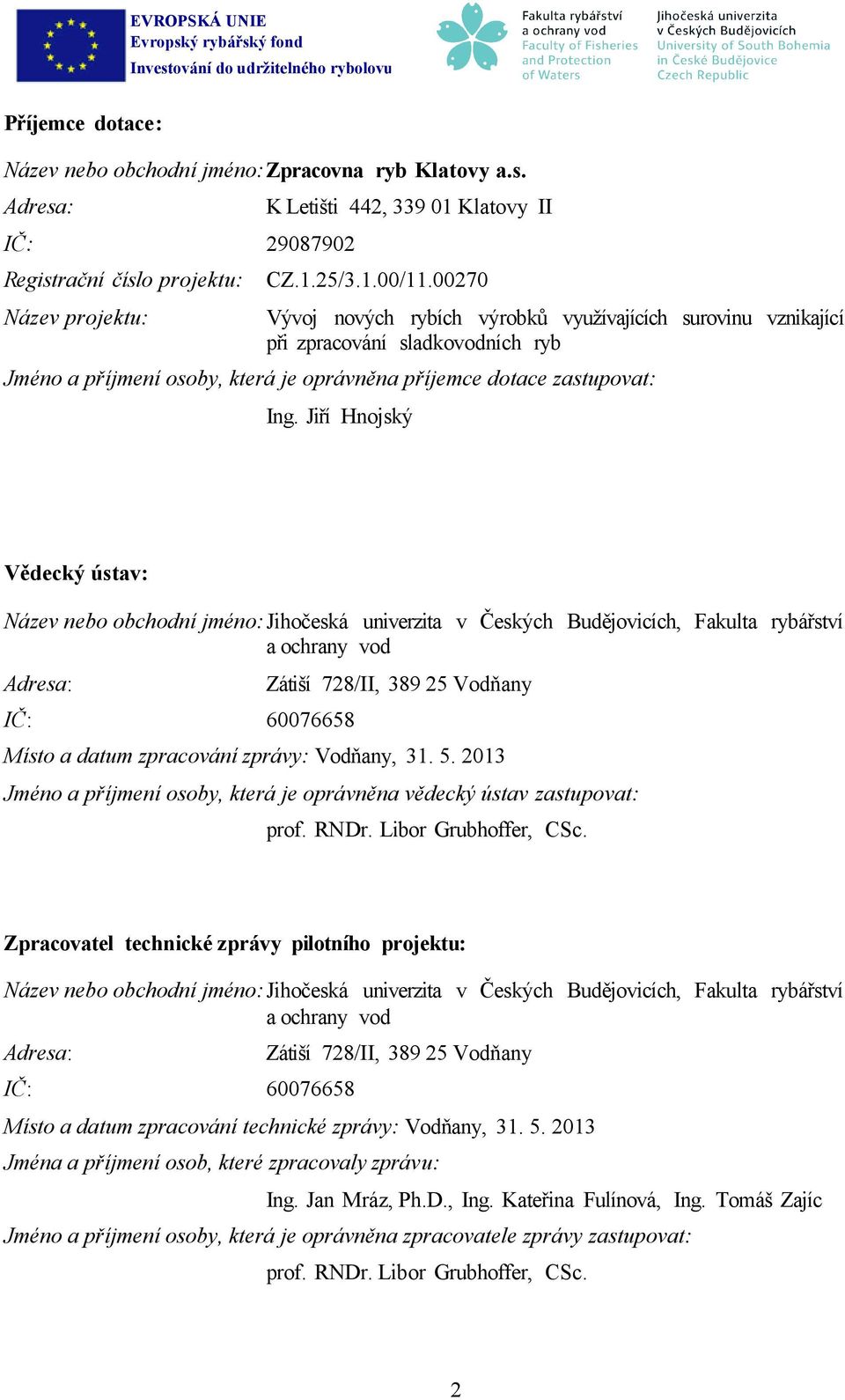 EVROPSKÁ UNIE
Evropský rybářský fond
Investování do udržitelného rybolovu

Fakulta rybářství a ochrany vod
Faculty of Fisheries and Protection of Waters

Jihočeská univerzita v Českých Budějovicích
University of South Bohemia in České Budějovice
Czech Republic

Příjemce dotace:

Název nebo obchodní jméno: Zpracovna ryb Klatovy a.s.

Adresa: K Letišti 442, 339 01 Klatovy II

IČ: 29087902

Registrační číslo projektu: CZ.1.25/3.1.00/11.00270

Název projektu: Vývoj nových rybích výrobků využívajících surovinu vznikající při zpracování sladkovodních ryb

Jméno a příjmení osoby, která je oprávněna příjemce dotace zastupovat:

Ing. Jiří Hnojský

Vědecký ústav:

Název nebo obchodní jméno: Jihočeská univerzita v Českých Budějovicích, Fakulta rybářství a ochrany vod

Adresa: Zátiší 728/II, 389 25 Vodňany

IČ: 60076658

Místo a datum zpracování zprávy: Vodňany, 31. 5. 2013

Jméno a příjmení osoby, která je oprávněna vědecký ústav zastupovat:

prof. RNDr. Libor Grubhoffer, CSc.

Zpracovatel technické zprávy pilotního projektu:

Název nebo obchodní jméno: Jihočeská univerzita v Českých Budějovicích, Fakulta rybářství a ochrany vod

Adresa: Zátiší 728/II, 389 25 Vodňany

IČ: 60076658

Místo a datum zpracování technické zprávy: Vodňany, 31. 5. 2013

Jména a příjmení osob, které zpracovaly zprávu:

Ing. Jan Mráz, Ph.D., Ing. Kateřina Fulínová, Ing. Tomáš Zajíc

Jméno a příjmení osoby, která je oprávněna zpracovatele zprávy zastupovat:

prof. RNDr. Libor Grubhoffer, CSc.

2